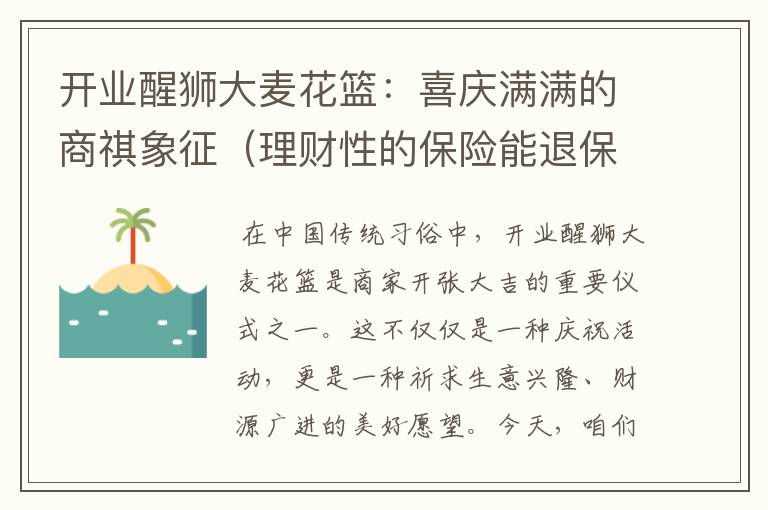 开业醒狮大麦花篮：喜庆满满的商祺象征（理财性的保险能退保

在中国传统习俗中，开业醒狮大麦花篮是商家开张大吉的重要仪式之一。这不仅仅是一种庆祝活动，更是一种祈求生意兴隆、财源广进的美好愿望。今天，咱们